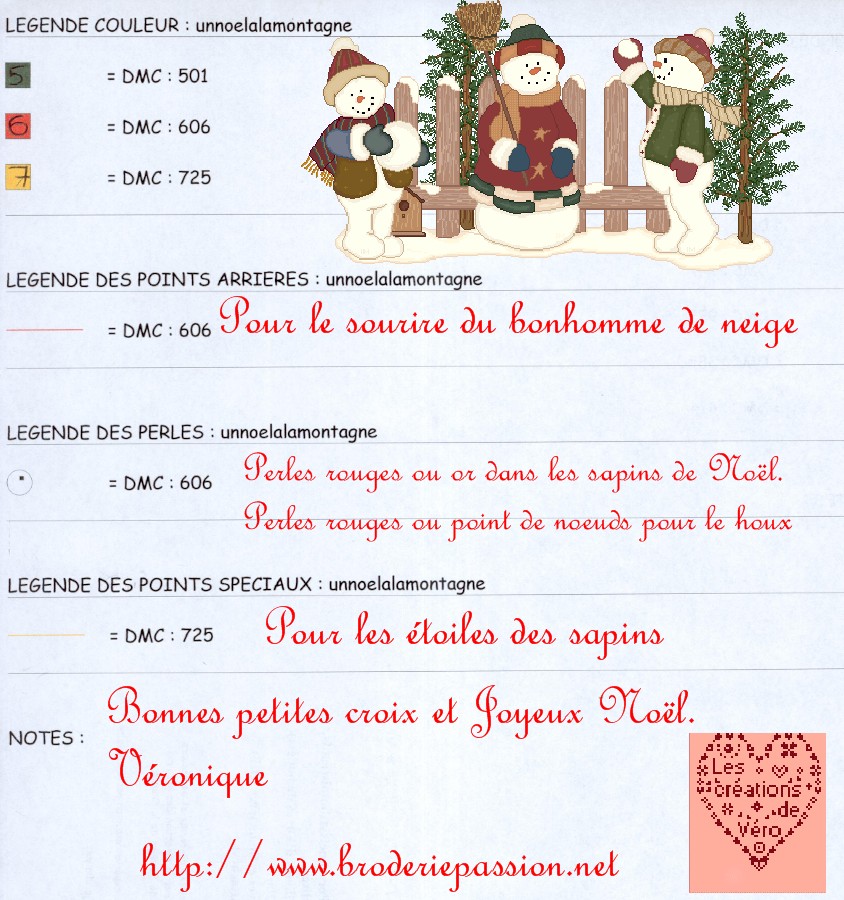 LEGENDE COULEUR : unnoelalamontagne

5 = DMC : 501

6 = DMC : 606

7 = DMC : 725

LEGENDE DES POINTS ARRIERES : unnoelalamontagne

= DMC : 606 Pour le sourire du bonhomme de neige

LEGENDE DES PERLES : unnoelalamontagne

= DMC : 606 Perles rouges ou or dans les sapins de Noël.
Perles rouges ou point de noeuds pour le houx

LEGENDE DES POINTS SPECIAUX : unnoelalamontagne

= DMC : 725 Pour les étoiles des sapins

NOTES : Bonnes petites croix et Joyeux Noël.
Véronique

http://www.broderiepassion.net

Les créations de Véro